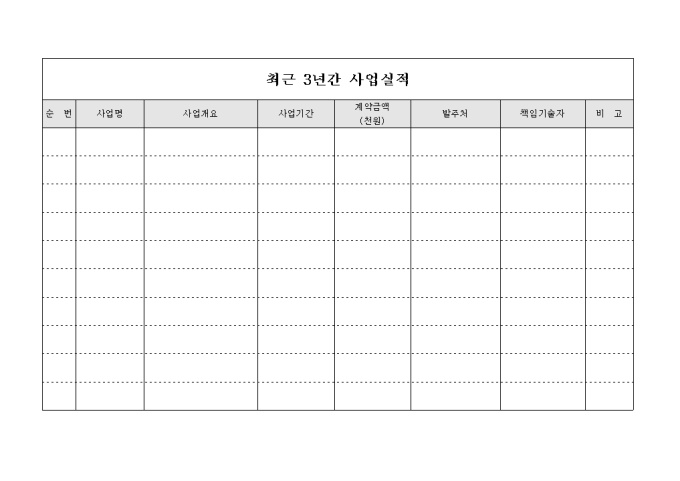 최근 3년간 사업실적

| 순 번 | 사업명 | 사업개요 | 사업기간 | 계약금액 (천원) | 발주처 | 책임기술자 | 비 고 |
|---|---|---|---|---|---|---|---|
| | | | | | | | |
| | | | | | | | |
| | | | | | | | |
| | | | | | | | |
| | | | | | | | |
| | | | | | | | |
| | | | | | | | |
| | | | | | | | |
| | | | | | | | |
| | | | | | | | |